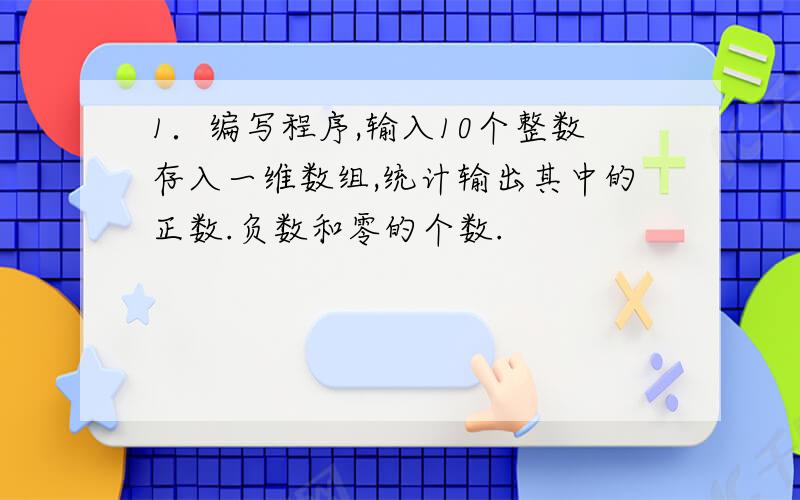 1. 编写程序,输入10个整数存入一维数组,统计输出其中的正数.负数和零的个数.